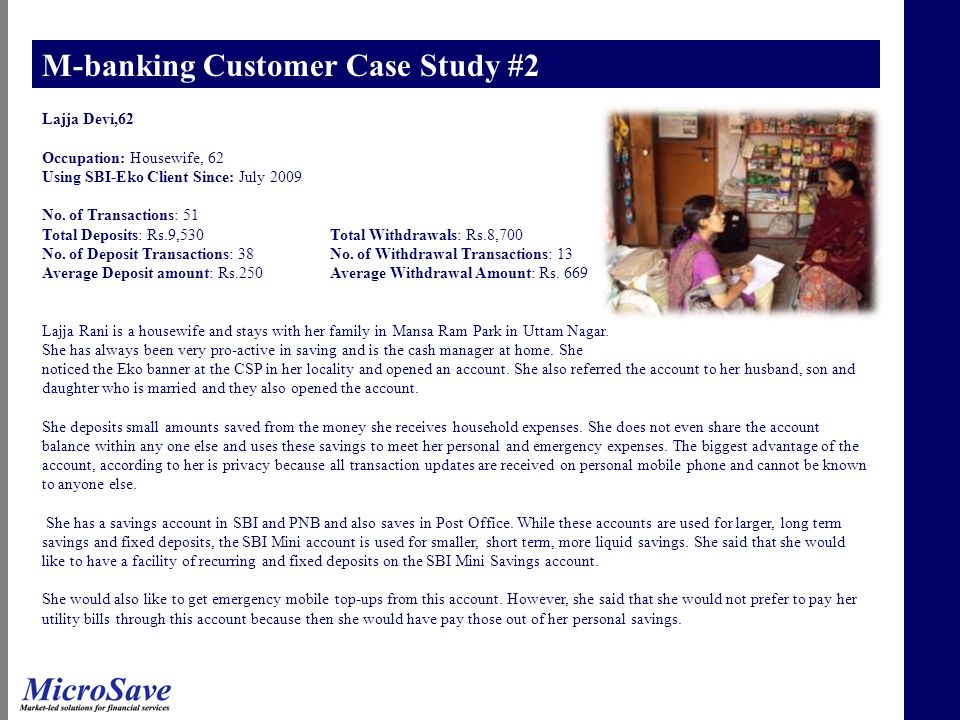 M-banking Customer Case Study #2

Lajja Devi,62

Occupation: Housewife, 62
Using SBI-Eko Client Since: July 2009

No. of Transactions: 51
Total Deposits: Rs.9,530
No. of Deposit Transactions: 38
Average Deposit amount: Rs.250

Total Withdrawals: Rs.8,700
No. of Withdrawal Transactions: 13
Average Withdrawal Amount: Rs. 669

Lajja Rani is a housewife and stays with her family in Mansa Ram Park in Uttam Nagar. She has always been very pro-active in saving and is the cash manager at home. She noticed the Eko banner at the CSP in her locality and opened an account. She also referred the account to her husband, son and daughter who is married and they also opened the account.

She deposits small amounts saved from the money she receives household expenses. She does not even share the account balance within any one else and uses these savings to meet her personal and emergency expenses. The biggest advantage of the account, according to her is privacy because all transaction updates are received on personal mobile phone and cannot be known to anyone else.

She has a savings account in SBI and PNB and also saves in Post Office. While these accounts are used for larger, long term savings and fixed deposits, the SBI Mini account is used for smaller, short term, more liquid savings. She said that she would like to have a facility of recurring and fixed deposits on the SBI Mini Savings account.

She would also like to get emergency mobile top-ups from this account. However, she said that she would not prefer to pay her utility bills through this account because then she would have pay those out of her personal savings.

MicroSave
Market-led solutions for financial services